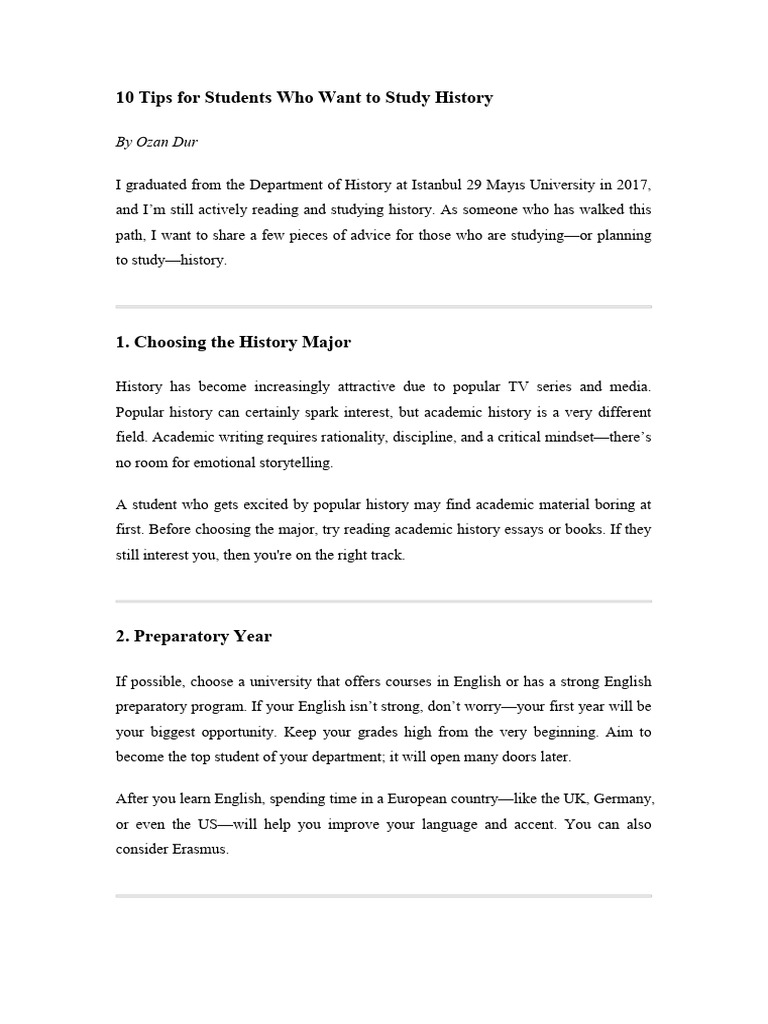 10 Tips for Students Who Want to Study History

By Ozan Dur

I graduated from the Department of History at Istanbul 29 Mayıs University in 2017, and I'm still actively reading and studying history. As someone who has walked this path, I want to share a few pieces of advice for those who are studying—or planning to study—history.

1. Choosing the History Major

History has become increasingly attractive due to popular TV series and media. Popular history can certainly spark interest, but academic history is a very different field. Academic writing requires rationality, discipline, and a critical mindset—there's no room for emotional storytelling.

A student who gets excited by popular history may find academic material boring at first. Before choosing the major, try reading academic history essays or books. If they still interest you, then you're on the right track.

2. Preparatory Year

If possible, choose a university that offers courses in English or has a strong English preparatory program. If your English isn't strong, don't worry—your first year will be your biggest opportunity. Keep your grades high from the very beginning. Aim to become the top student of your department; it will open many doors later.

After you learn English, spending time in a European country—like the UK, Germany, or even the US—will help you improve your language and accent. You can also consider Erasmus.